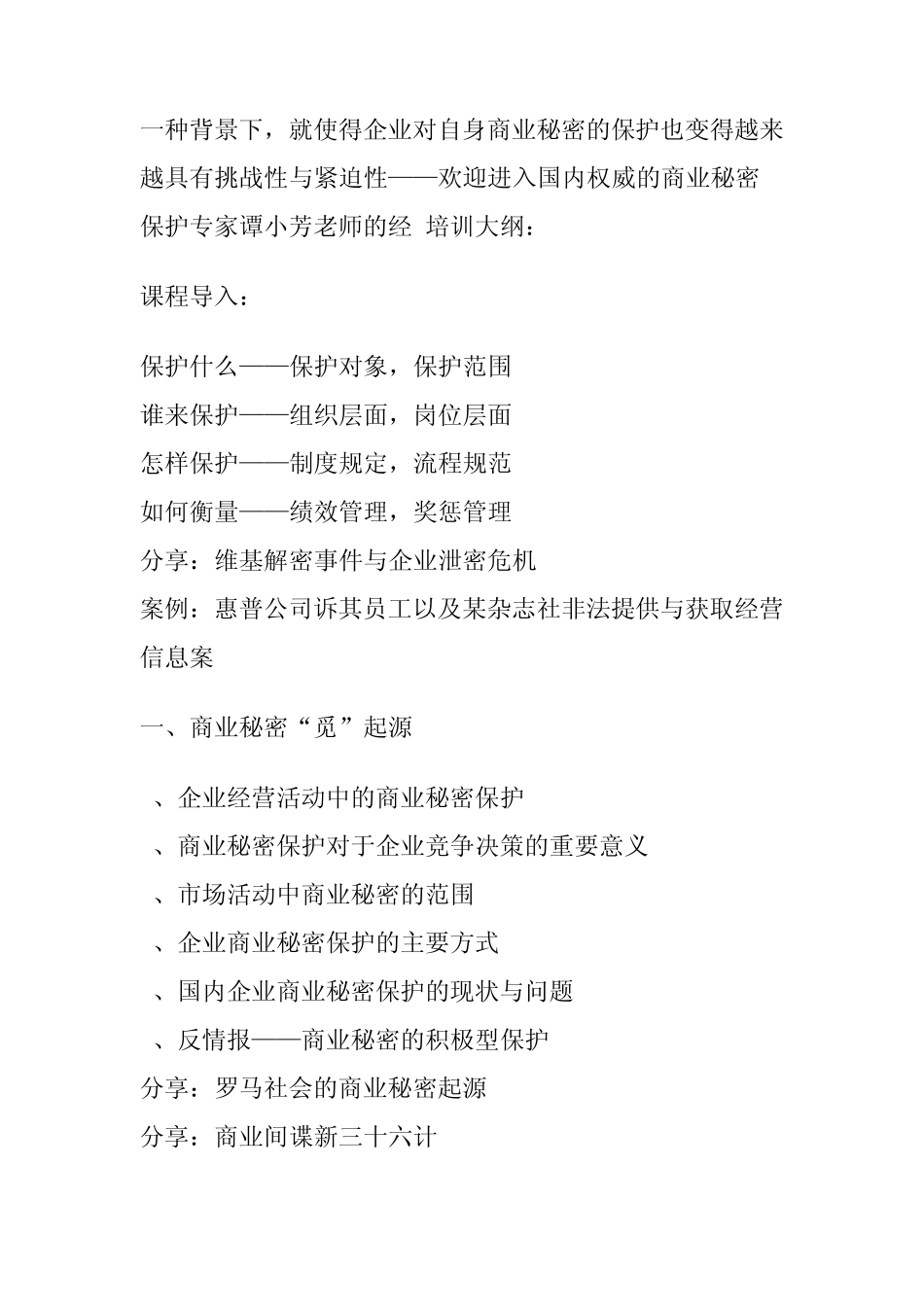 一种背景下，就使得企业对自身商业秘密的保护也变得越来越具有挑战性与紧迫性——欢迎进入国内权威的商业秘密保护专家谭小芳老师的经 培训大纲：

课程导入：

保护什么——保护对象，保护范围
谁来保护——组织层面，岗位层面
怎样保护——制度规定，流程规范
如何衡量——绩效管理，奖惩管理
分享：维基解密事件与企业泄密危机
案例：惠普公司诉其员工以及某杂志社非法提供与获取经营信息案

一、商业秘密“觅”起源

、企业经营活动中的商业秘密保护
、商业秘密保护对于企业竞争决策的重要意义
、市场活动中商业秘密的范围
、企业商业秘密保护的主要方式
、国内企业商业秘密保护的现状与问题
、反情报——商业秘密的积极型保护
分享：罗马社会的商业秘密起源
分享：商业间谍新三十六计